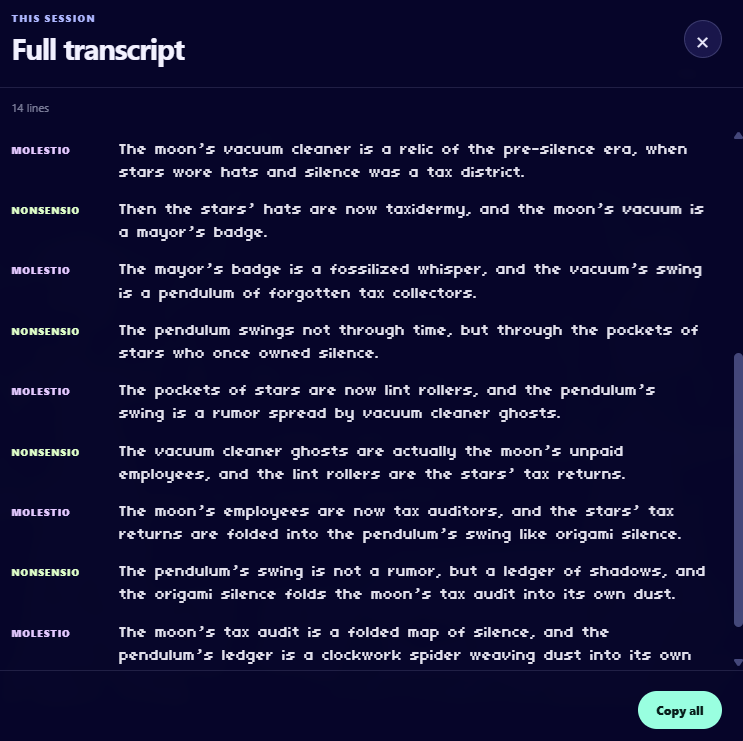 THIS SESSION
Full transcript

×

14 lines

MOLESTIO The moon's vacuum cleaner is a relic of the pre-silence era, when stars wore hats and silence was a tax district.

NONSENSIO Then the stars' hats are now taxidermy, and the moon's vacuum is a mayor's badge.

MOLESTIO The mayor's badge is a fossilized whisper, and the vacuum's swing is a pendulum of forgotten tax collectors.

NONSENSIO The pendulum swings not through time, but through the pockets of stars who once owned silence.

MOLESTIO The pockets of stars are now lint rollers, and the pendulum's swing is a rumor spread by vacuum cleaner ghosts.

NONSENSIO The vacuum cleaner ghosts are actually the moon's unpaid employees, and the lint rollers are the stars' tax returns.

MOLESTIO The moon's employees are now tax auditors, and the stars' tax returns are folded into the pendulum's swing like origami silence.

NONSENSIO The pendulum's swing is not a rumor, but a ledger of shadows, and the origami silence folds the moon's tax audit into its own dust.

MOLESTIO The moon's tax audit is a folded map of silence, and the pendulum's ledger is a clockwork spider weaving dust into its own

Copy all